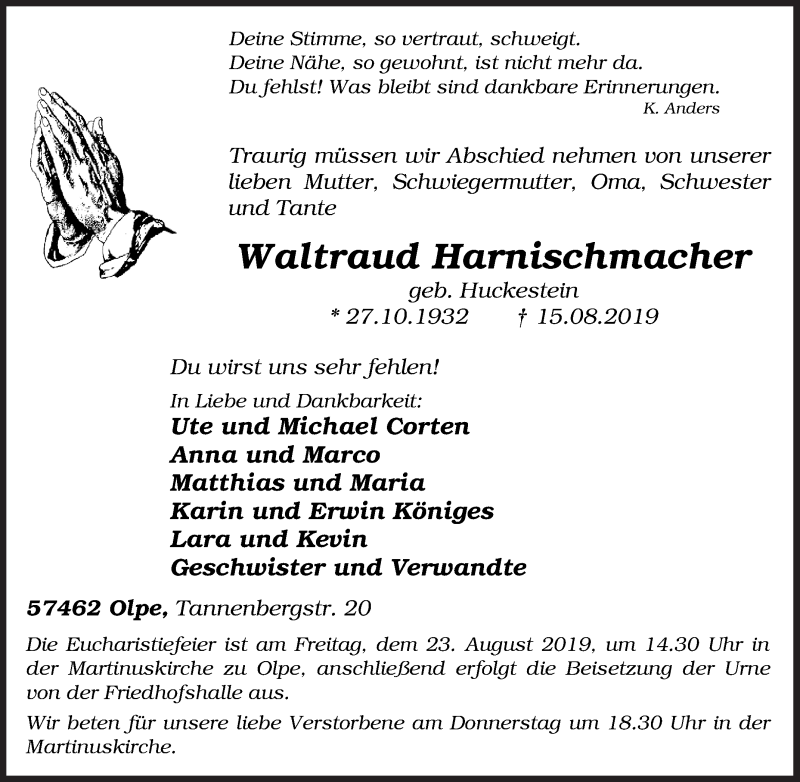 Deine Stimme, so vertraut, schweigt.
Deine Nähe, so gewohnt, ist nicht mehr da.
Du fehlst! Was bleibt sind dankbare Erinnerungen.
K. Anders

Traurig müssen wir Abschied nehmen von unserer lieben Mutter, Schwiegermutter, Oma, Schwester und Tante

Waltraud Harnischmacher
geb. Huckestein
* 27.10.1932 † 15.08.2019

Du wirst uns sehr fehlen!

In Liebe und Dankbarkeit:
Ute und Michael Corten
Anna und Marco
Matthias und Maria
Karin und Erwin Königes
Lara und Kevin
Geschwister und Verwandte

57462 Olpe, Tannenbergstr. 20

Die Eucharistiefeier ist am Freitag, dem 23. August 2019, um 14.30 Uhr in der Martinuskirche zu Olpe, anschließend erfolgt die Beisetzung der Urne von der Friedhofshalle aus.

Wir beten für unsere liebe Verstorbene am Donnerstag um 18.30 Uhr in der Martinuskirche.